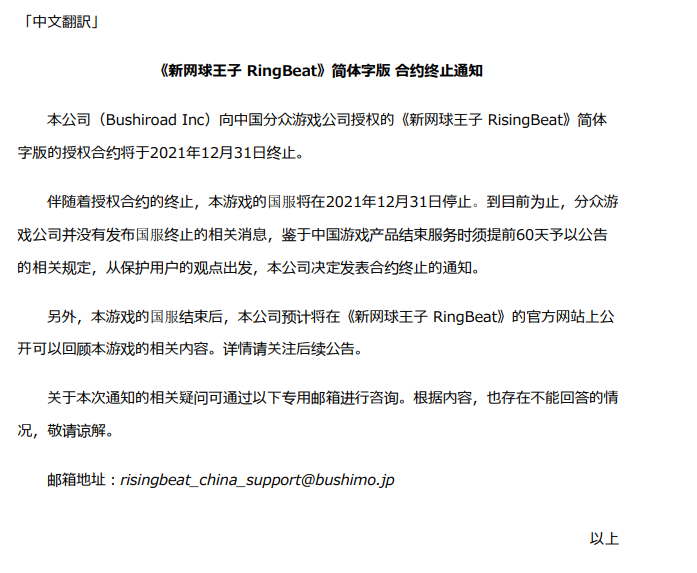 「中文翻訳」

《新网球王子 RingBeat》简体字版 合约终止通知

本公司（Bushiroad Inc）向中国分众游戏公司授权的《新网球王子 RisingBeat》简体字版的授权合约将于2021年12月31日终止。

伴随着授权合约的终止，本游戏的国服将在2021年12月31日停止。到目前为止，分众游戏公司并没有发布国服终止的相关消息，鉴于中国游戏产品结束服务时须提前60天予以公告的相关规定，从保护用户的观点出发，本公司决定发表合约终止的通知。

另外，本游戏的国服结束后，本公司预计将在《新网球王子 RingBeat》的官方网站上公开可以回顾本游戏的相关内容。详情请关注后续公告。

关于本次通知的相关疑问可通过以下专用邮箱进行咨询。根据内容，也存在不能回答的情况，敬请谅解。

邮箱地址：risingbeat_china_support@bushimo.jp

以上